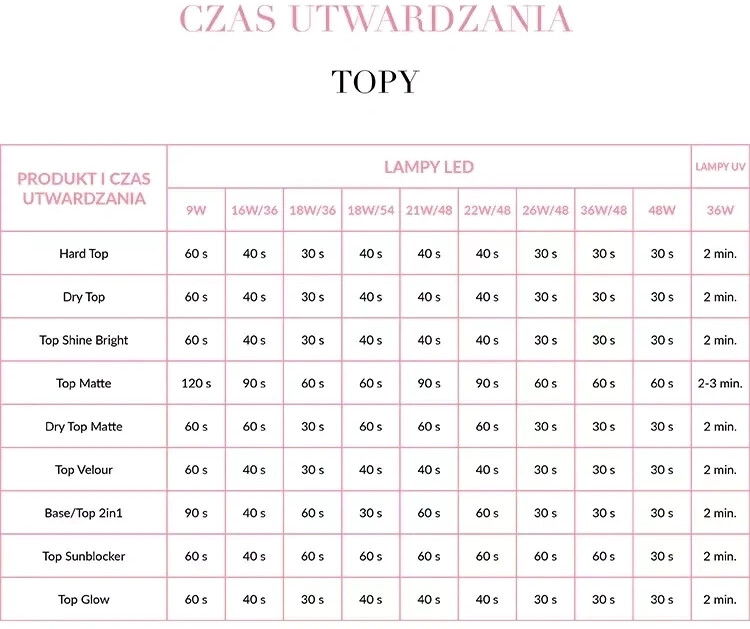 CZAS UTWARDZANIA

TOPY

| PRODUKT I CZAS UTWARDZANIA | LAMPY LED | | | | | | | | | LAMPY UV |
|---|---|---|---|---|---|---|---|---|---|---|
| | 9W | 16W/36 | 18W/36 | 18W/54 | 21W/48 | 22W/48 | 26W/48 | 36W/48 | 48W | 36W |
| Hard Top | 60 s | 40 s | 30 s | 40 s | 40 s | 40 s | 30 s | 30 s | 30 s | 2 min. |
| Dry Top | 60 s | 40 s | 30 s | 40 s | 40 s | 40 s | 30 s | 30 s | 30 s | 2 min. |
| Top Shine Bright | 60 s | 40 s | 30 s | 40 s | 40 s | 40 s | 30 s | 30 s | 30 s | 2 min. |
| Top Matte | 120 s | 90 s | 60 s | 60 s | 90 s | 90 s | 60 s | 60 s | 60 s | 2-3 min. |
| Dry Top Matte | 60 s | 60 s | 30 s | 60 s | 60 s | 60 s | 30 s | 30 s | 30 s | 2 min. |
| Top Velour | 60 s | 40 s | 30 s | 40 s | 40 s | 40 s | 30 s | 30 s | 30 s | 2 min. |
| Base/Top 2in1 | 90 s | 40 s | 60 s | 30 s | 60 s | 60 s | 30 s | 30 s | 30 s | 2 min. |
| Top Sunblocker | 60 s | 40 s | 60 s | 60 s | 60 s | 60 s | 60 s | 60 s | 30 s | 2 min. |
| Top Glow | 60 s | 40 s | 30 s | 40 s | 40 s | 40 s | 30 s | 30 s | 30 s | 2 min. |